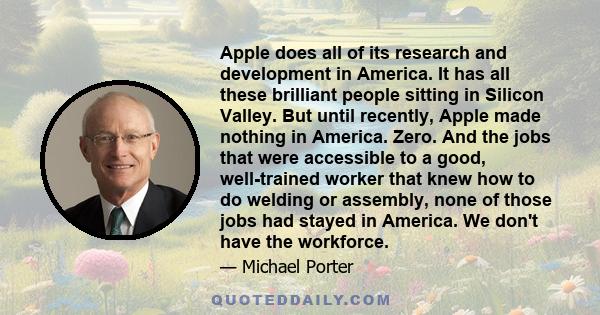 Apple does all of its research and development in America. It has all these brilliant people sitting in Silicon Valley. But until recently, Apple made nothing in America. Zero. And the jobs that were accessible to a good, well-trained worker that knew how to do welding or assembly, none of those jobs had stayed in America. We don't have the workforce.

— Michael Porter

QUOTEDDAILY.COM